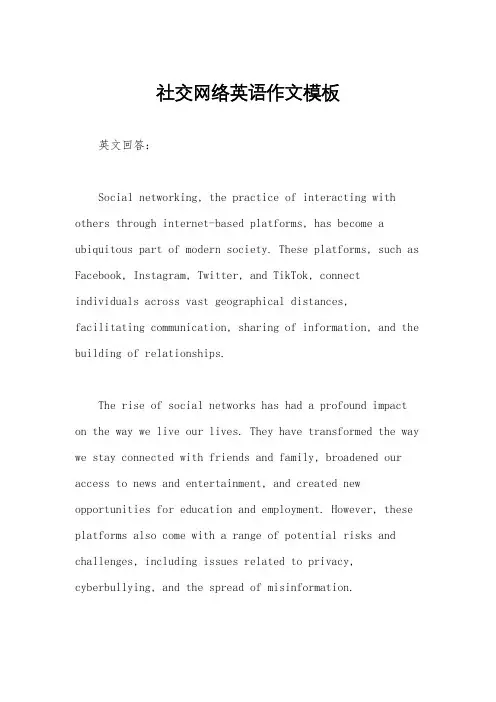 社交网络英语作文模板

英文回答：

Social networking, the practice of interacting with others through internet-based platforms, has become a ubiquitous part of modern society. These platforms, such as Facebook, Instagram, Twitter, and TikTok, connect individuals across vast geographical distances, facilitating communication, sharing of information, and the building of relationships.

The rise of social networks has had a profound impact on the way we live our lives. They have transformed the way we stay connected with friends and family, broadened our access to news and entertainment, and created new opportunities for education and employment. However, these platforms also come with a range of potential risks and challenges, including issues related to privacy, cyberbullying, and the spread of misinformation.